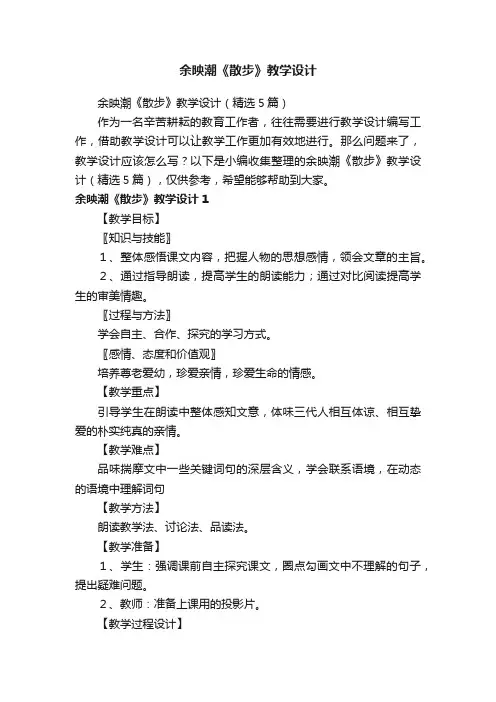 余映潮《散步》教学设计

余映潮《散步》教学设计（精选5篇）

作为一名辛苦耕耘的教育工作者，往往需要进行教学设计编写工作，借助教学设计可以让教学工作更加有效地进行。那么问题来了，教学设计应该怎么写？以下是小编收集整理的余映潮《散步》教学设计（精选5篇），仅供参考，希望能够帮助到大家。

余映潮《散步》教学设计1

【教学目标】

〖知识与技能〗

1、整体感悟课文内容，把握人物的思想感情，领会文章的主旨。

2、通过指导朗读，提高学生的朗读能力；通过对比阅读提高学生的审美情趣。

〖过程与方法〗

学会自主、合作、探究的学习方式。

〖感情、态度和价值观〗

培养尊老爱幼，珍爱亲情，珍爱生命的情感。

【教学重点】

引导学生在朗读中整体感知文意，体味三代人相互体谅、相互挚爱的朴实纯真的亲情。

【教学难点】

品味揣摩文中一些关键词句的深层含义，学会联系语境，在动态的语境中理解词句

【教学方法】

朗读教学法、讨论法、品读法。

【教学准备】

1、学生：强调课前自主探究课文，圈点勾画文中不理解的句子，提出疑难问题。

2、教师：准备上课用的投影片。

【教学过程设计】